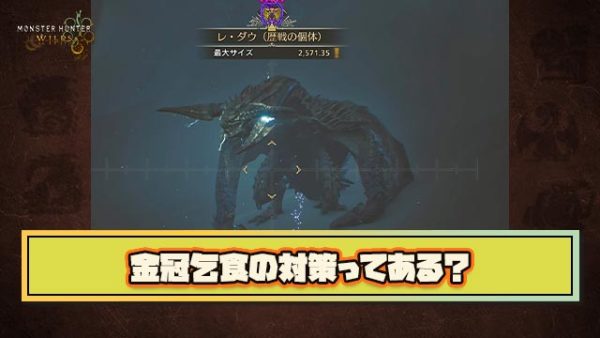 MONSTER HUNTER WILDS

レ・ダウ（歴戦の個体）
最大サイズ 2,571.35

金冠乞食の対策ってある？